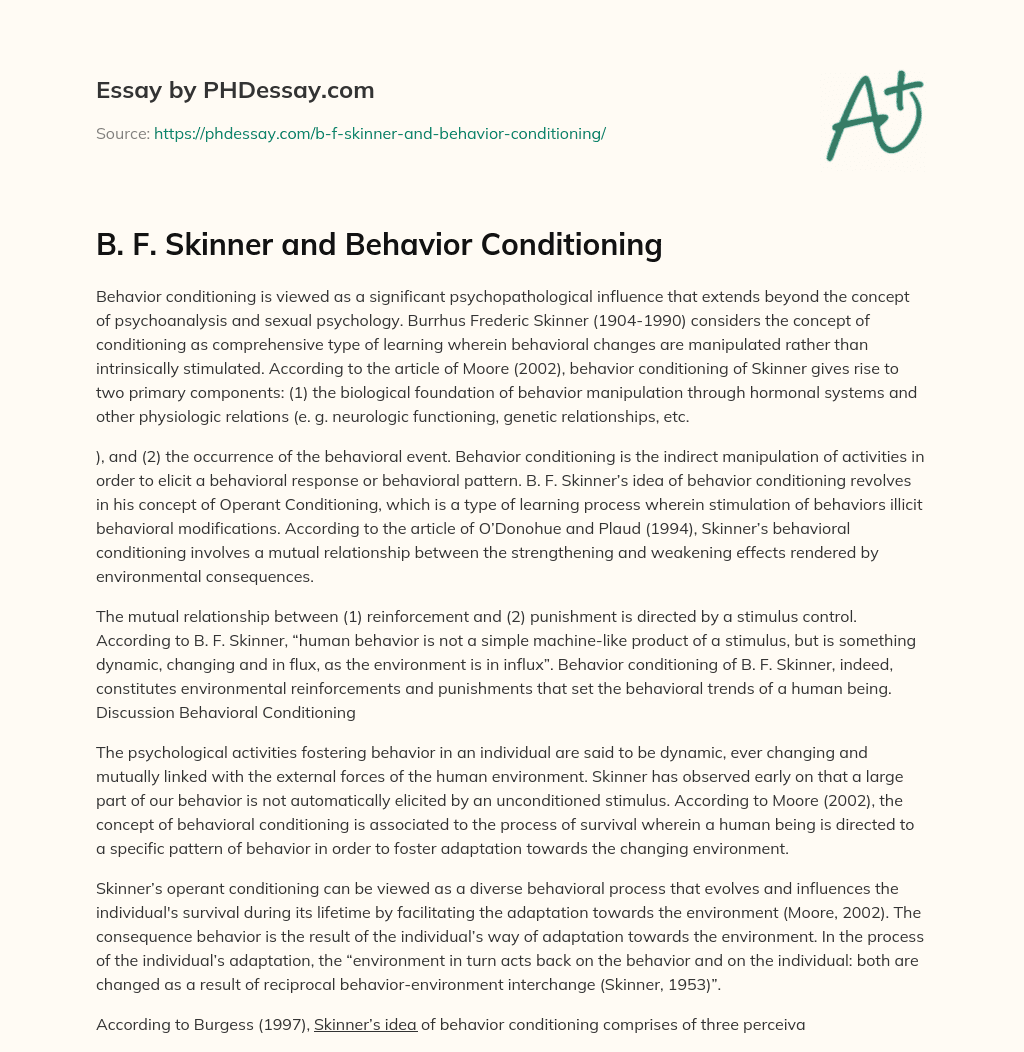 Essay by PHDessay.com

Source: https://phdessay.com/b-f-skinner-and-behavior-conditioning/

A+

B. F. Skinner and Behavior Conditioning

Behavior conditioning is viewed as a significant psychopathological influence that extends beyond the concept of psychoanalysis and sexual psychology. Burrhus Frederic Skinner (1904-1990) considers the concept of conditioning as comprehensive type of learning wherein behavioral changes are manipulated rather than intrinsically stimulated. According to the article of Moore (2002), behavior conditioning of Skinner gives rise to two primary components: (1) the biological foundation of behavior manipulation through hormonal systems and other physiologic relations (e. g. neurologic functioning, genetic relationships, etc.

), and (2) the occurrence of the behavioral event. Behavior conditioning is the indirect manipulation of activities in order to elicit a behavioral response or behavioral pattern. B. F. Skinner's idea of behavior conditioning revolves in his concept of Operant Conditioning, which is a type of learning process wherein stimulation of behaviors illicit behavioral modifications. According to the article of O'Donohue and Plaud (1994), Skinner's behavioral conditioning involves a mutual relationship between the strengthening and weakening effects rendered by environmental consequences.

The mutual relationship between (1) reinforcement and (2) punishment is directed by a stimulus control. According to B. F. Skinner, "human behavior is not a simple machine-like product of a stimulus, but is something dynamic, changing and in flux, as the environment is in influx". Behavior conditioning of B. F. Skinner, indeed, constitutes environmental reinforcements and punishments that set the behavioral trends of a human being. Discussion Behavioral Conditioning

The psychological activities fostering behavior in an individual are said to be dynamic, ever changing and mutually linked with the external forces of the human environment. Skinner has observed early on that a large part of our behavior is not automatically elicited by an unconditioned stimulus. According to Moore (2002), the concept of behavioral conditioning is associated to the process of survival wherein a human being is directed to a specific pattern of behavior in order to foster adaptation towards the changing environment.

Skinner's operant conditioning can be viewed as a diverse behavioral process that evolves and influences the individual's survival during its lifetime by facilitating the adaptation towards the environment (Moore, 2002). The consequence behavior is the result of the individual's way of adaptation towards the environment. In the process of the individual's adaptation, the "environment in turn acts back on the behavior and on the individual: both are changed as a result of reciprocal behavior-environment interchange (Skinner, 1953)".

According to Burgess (1997), Skinner's idea of behavior conditioning comprises of three perceiva